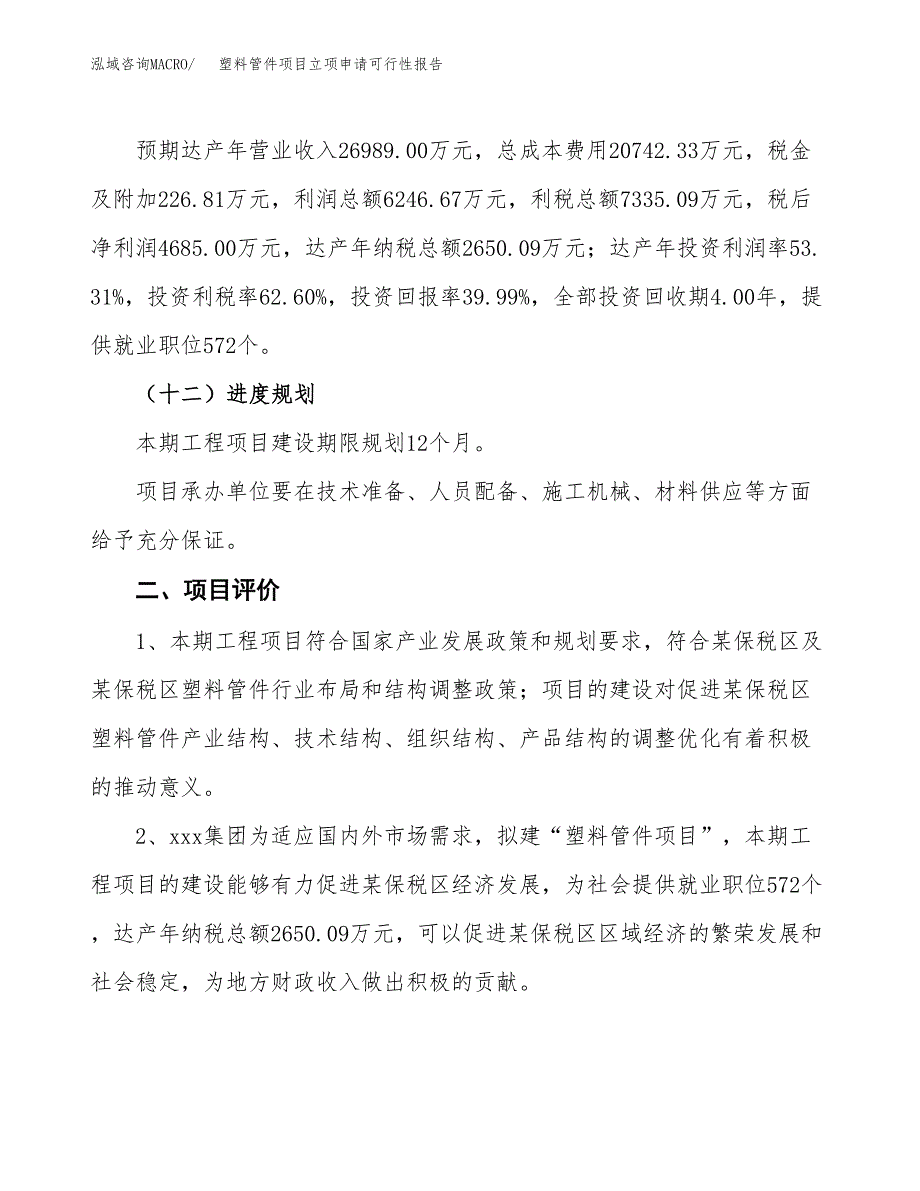 泓域咨询MACRO/　　塑料管件项目立项申请可行性报告

预期达产年营业收入26989.00万元，总成本费用20742.33万元，税金及附加226.81万元，利润总额6246.67万元，利税总额7335.09万元，税后净利润4685.00万元，达产年纳税总额2650.09万元；达产年投资利润率53.31%，投资利税率62.60%，投资回报率39.99%，全部投资回收期4.00年，提供就业职位572个。

（十二）进度规划

本期工程项目建设期限规划12个月。

项目承办单位要在技术准备、人员配备、施工机械、材料供应等方面给予充分保证。

二、项目评价

1、本期工程项目符合国家产业发展政策和规划要求，符合某保税区及某保税区塑料管件行业布局和结构调整政策；项目的建设对促进某保税区塑料管件产业结构、技术结构、组织结构、产品结构的调整优化有着积极的推动意义。

2、xxx集团为适应国内外市场需求，拟建“塑料管件项目”，本期工程项目的建设能够有力促进某保税区经济发展，为社会提供就业职位572个，达产年纳税总额2650.09万元，可以促进某保税区区域经济的繁荣发展和社会稳定，为地方财政收入做出积极的贡献。